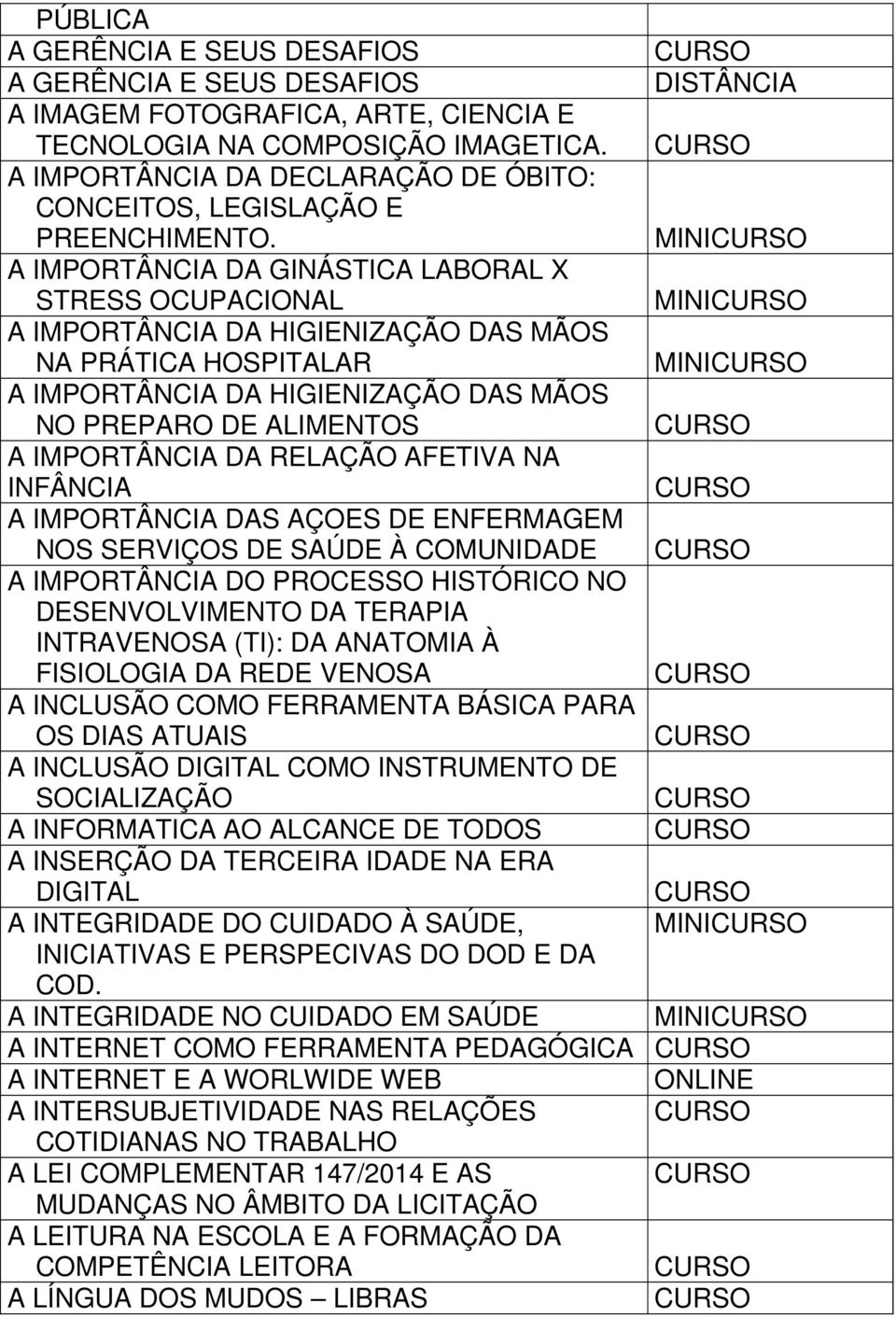 | | |
|---|---|
| PÚBLICA | |
| A GERÊNCIA E SEUS DESAFIOS | CURSO |
| A GERÊNCIA E SEUS DESAFIOS | DISTÂNCIA |
| A IMAGEM FOTOGRAFICA, ARTE, CIENCIA E TECNOLOGIA NA COMPOSIÇÃO IMAGETICA. | CURSO |
| A IMPORTÂNCIA DA DECLARAÇÃO DE ÓBITO: CONCEITOS, LEGISLAÇÃO E PREENCHIMENTO. | MINICURSO |
| A IMPORTÂNCIA DA GINÁSTICA LABORAL X STRESS OCUPACIONAL | MINICURSO |
| A IMPORTÂNCIA DA HIGIENIZAÇÃO DAS MÃOS NA PRÁTICA HOSPITALAR | MINICURSO |
| A IMPORTÂNCIA DA HIGIENIZAÇÃO DAS MÃOS NO PREPARO DE ALIMENTOS | CURSO |
| A IMPORTÂNCIA DA RELAÇÃO AFETIVA NA INFÂNCIA | CURSO |
| A IMPORTÂNCIA DAS AÇOES DE ENFERMAGEM NOS SERVIÇOS DE SAÚDE À COMUNIDADE | CURSO |
| A IMPORTÂNCIA DO PROCESSO HISTÓRICO NO DESENVOLVIMENTO DA TERAPIA INTRAVENOSA (TI): DA ANATOMIA À FISIOLOGIA DA REDE VENOSA | CURSO |
| A INCLUSÃO COMO FERRAMENTA BÁSICA PARA OS DIAS ATUAIS | CURSO |
| A INCLUSÃO DIGITAL COMO INSTRUMENTO DE SOCIALIZAÇÃO | CURSO |
| A INFORMATICA AO ALCANCE DE TODOS | CURSO |
| A INSERÇÃO DA TERCEIRA IDADE NA ERA DIGITAL | CURSO |
| A INTEGRIDADE DO CUIDADO À SAÚDE, INICIATIVAS E PERSPECIVAS DO DOD E DA COD. | MINICURSO |
| A INTEGRIDADE NO CUIDADO EM SAÚDE | MINICURSO |
| A INTERNET COMO FERRAMENTA PEDAGÓGICA | CURSO |
| A INTERNET E A WORLWIDE WEB | ONLINE |
| A INTERSUBJETIVIDADE NAS RELAÇÕES COTIDIANAS NO TRABALHO | CURSO |
| A LEI COMPLEMENTAR 147/2014 E AS MUDANÇAS NO ÂMBITO DA LICITAÇÃO | CURSO |
| A LEITURA NA ESCOLA E A FORMAÇÃO DA COMPETÊNCIA LEITORA | CURSO |
| A LÍNGUA DOS MUDOS – LIBRAS | CURSO |